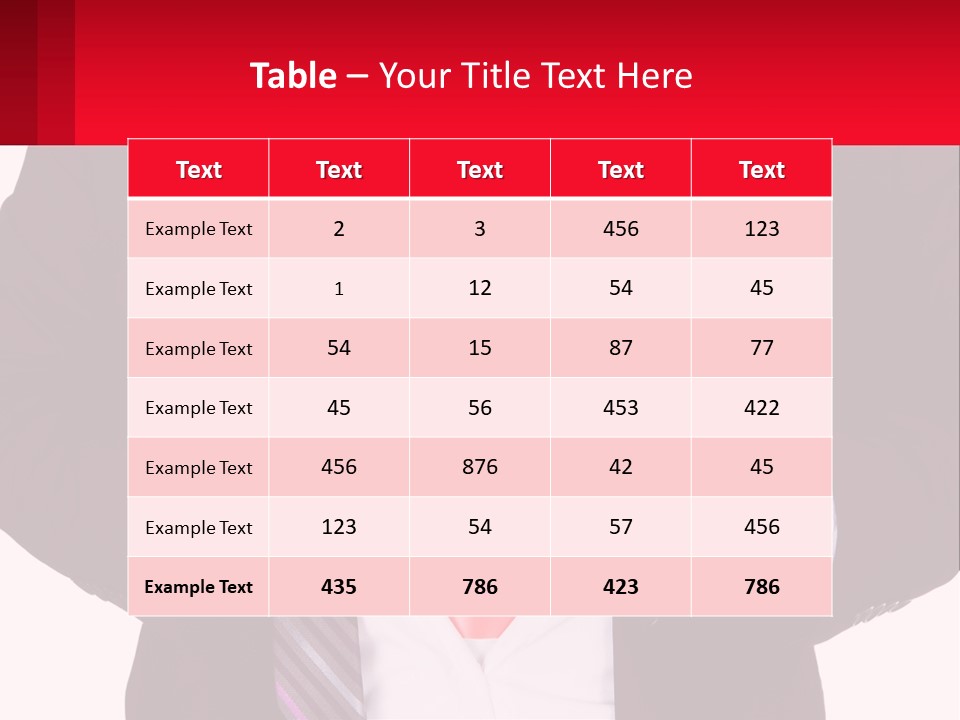 Table – Your Title Text Here

| Text | Text | Text | Text | Text |
|---|---|---|---|---|
| Example Text | 2 | 3 | 456 | 123 |
| Example Text | 1 | 12 | 54 | 45 |
| Example Text | 54 | 15 | 87 | 77 |
| Example Text | 45 | 56 | 453 | 422 |
| Example Text | 456 | 876 | 42 | 45 |
| Example Text | 123 | 54 | 57 | 456 |
| Example Text | 435 | 786 | 423 | 786 |